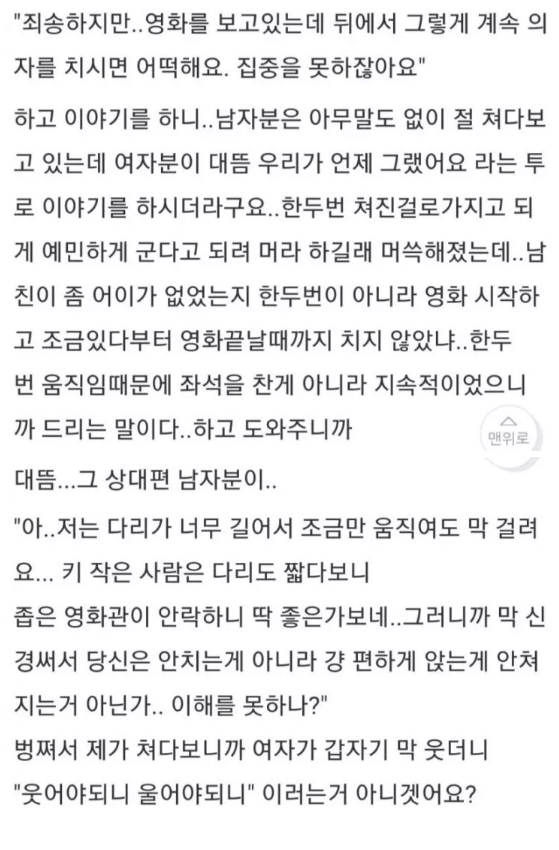 "죄송하지만..영화를 보고있는데 뒤에서 그렇게 계속 의자를 치시면 어떡해요. 집중을 못하잖아요"

하고 이야기를 하니..남자분은 아무말도 없이 절 쳐다보고 있는데 여자분이 대뜸 우리가 언제 그랬어요 라는 투로 이야기를 하시더라구요..한두번 쳐진걸로가지고 되게 예민하게 군다고 되려 머라 하길래 머쓱해졌는데..남친이 좀 어이가 없었는지 한두번이 아니라 영화 시작하고 조금있다부터 영화끝날때까지 치지 않았냐..한두번 움직임때문에 좌석을 찬게 아니라 지속적이었으니까 드리는 말이다..하고 도와주니까

맨위로

대뜸...그 상대편 남자분이..

"아..저는 다리가 너무 길어서 조금만 움직여도 막 걸려요... 키 작은 사람은 다리도 짧다보니
좁은 영화관이 안락하니 딱 좋은가보네..그러니까 막 신경써서 당신은 안치는게 아니라 걍 편하게 앉는게 안쳐지는거 아닌가.. 이해를 못하나?"
벙쪄서 제가 쳐다보니까 여자가 갑자기 막 웃더니
"웃어야되니 울어야되니" 이러는거 아니겠어요?